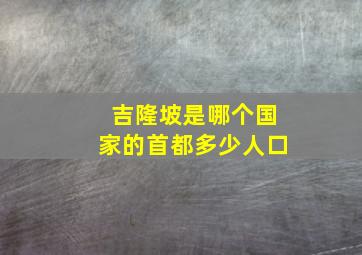 吉隆坡是哪个国家的首都多少人口